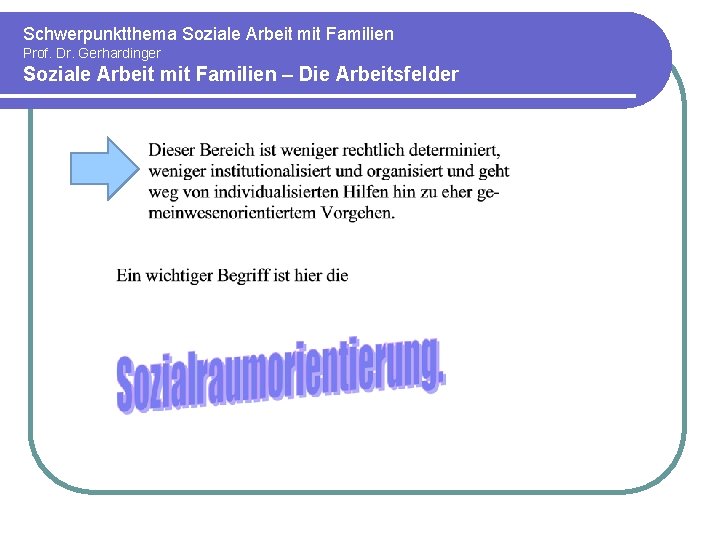 Schwerpunktthema Soziale Arbeit mit Familien
Prof. Dr. Gerhardinger
Soziale Arbeit mit Familien – Die Arbeitsfelder

Dieser Bereich ist weniger rechtlich determiniert, weniger institutionalisiert und organisiert und geht weg von individualisierten Hilfen hin zu eher gemeinwesenorientiertem Vorgehen.

Ein wichtiger Begriff ist hier die

Sozialraumorientierung.